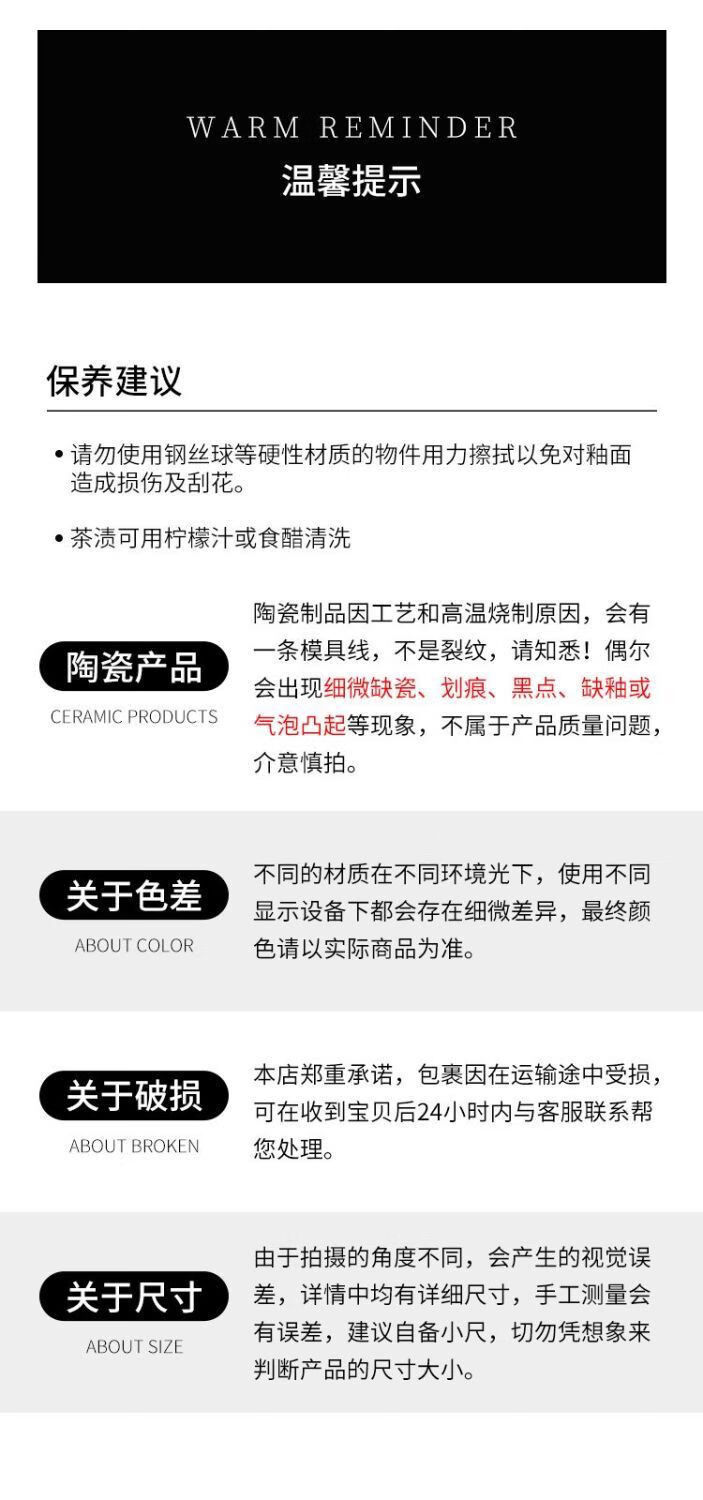 WARM REMINDER
温馨提示

保养建议

• 请勿使用钢丝球等硬性材质的物件用力擦拭以免对釉面造成损伤及刮花。

• 茶渍可用柠檬汁或食醋清洗

陶瓷产品
CERAMIC PRODUCTS

陶瓷制品因工艺和高温烧制原因，会有一条模具线，不是裂纹，请知悉！偶尔会出现细微缺瓷、划痕、黑点、缺釉或气泡凸起等现象，不属于产品质量问题，介意慎拍。

关于色差
ABOUT COLOR

不同的材质在不同环境光下，使用不同显示设备下都会存在细微差异，最终颜色请以实际商品为准。

关于破损
ABOUT BROKEN

本店郑重承诺，包裹因在运输途中受损，可在收到宝贝后24小时内与客服联系帮您处理。

关于尺寸
ABOUT SIZE

由于拍摄的角度不同，会产生的视觉误差，详情中均有详细尺寸，手工测量会有误差，建议自备小尺，切勿凭想象来判断产品的尺寸大小。